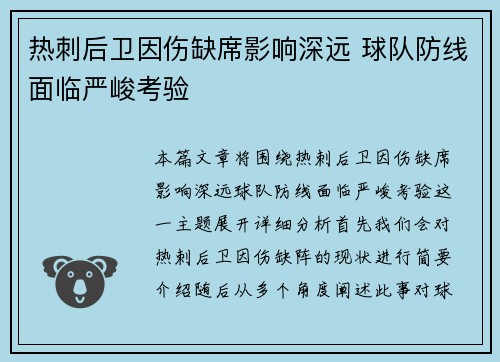 热刺后卫因伤缺席影响深远 球队防线面临严峻考验

本篇文章将围绕热刺后卫因伤缺席影响深远球队防线面临严峻考验这一主题展开详细分析首先我们会对热刺后卫因伤缺阵的现状进行简要介绍随后从多个角度阐述此事对球